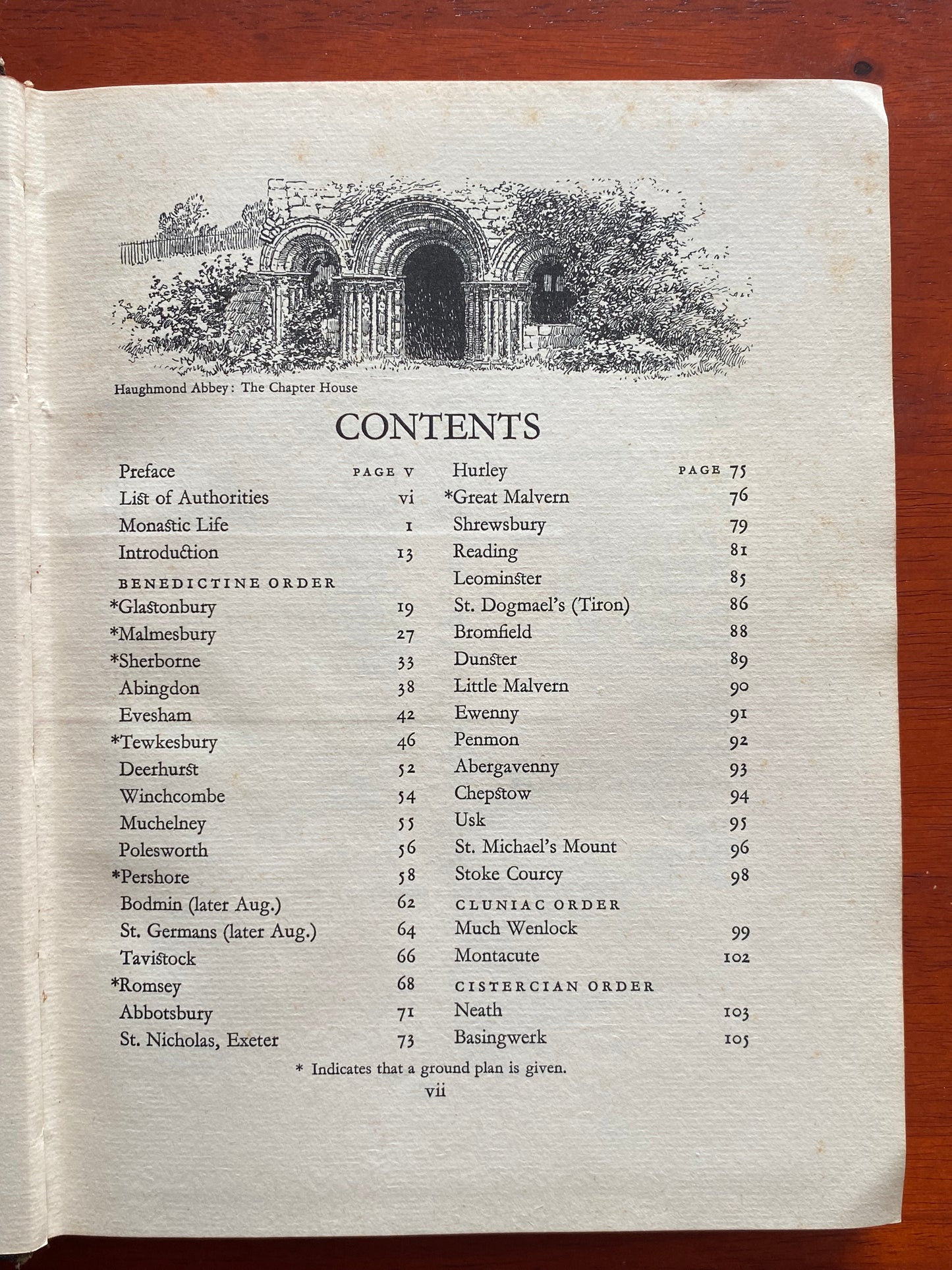 Haughmond Abbey: The Chapter House

CONTENTS

Preface PAGE V
List of Authorities vi
Monastic Life 1
Introduction 13
BENEDICTINE ORDER
*Glastonbury 19
*Malmesbury 27
*Sherborne 33
Abingdon 38
Evesham 42
*Tewkesbury 46
Deerhurst 52
Winchcombe 54
Muchelney 55
Polesworth 56
*Pershore 58
Bodmin (later Aug.) 62
St. Germans (later Aug.) 64
Tavistock 66
*Romsey 68
Abbotsbury 71
St. Nicholas, Exeter 73

Hurley PAGE 75
*Great Malvern 76
Shrewsbury 79
Reading 81
Leominster 85
St. Dogmael's (Tiron) 86
Bromfield 88
Dunster 89
Little Malvern 90
Ewenny 91
Penmon 92
Abergavenny 93
Chepstow 94
Usk 95
St. Michael's Mount 96
Stoke Courcy 98
CLUNIAC ORDER
Much Wenlock 99
Montacute 102
CISTERCIAN ORDER
Neath 103
Basingwerk 105

* Indicates that a ground plan is given.

vii